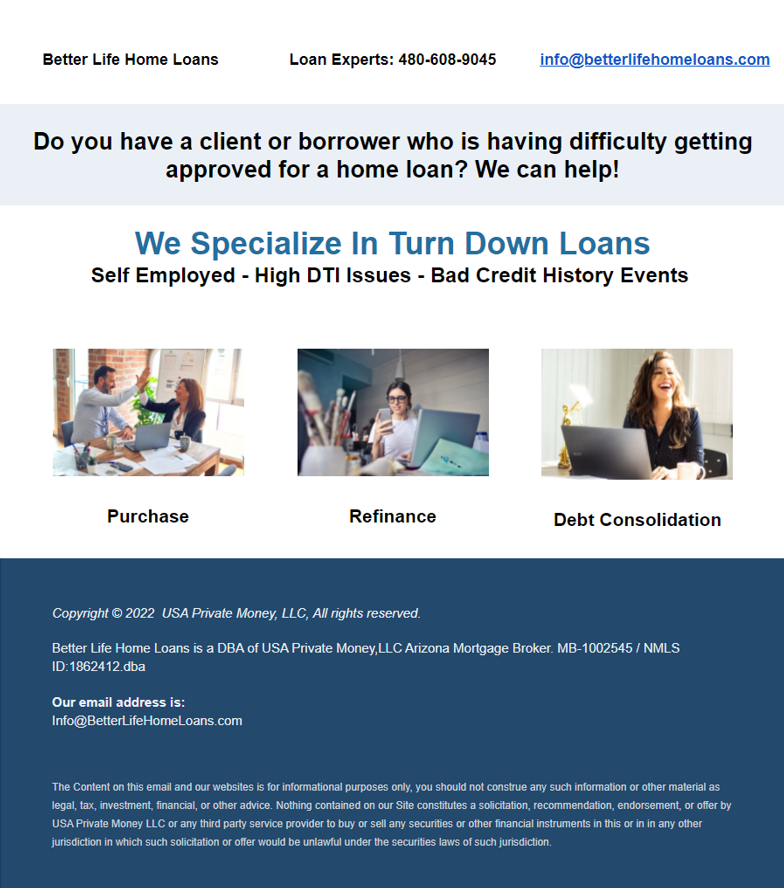 Better Life Home Loans

Loan Experts: 480-608-9045

info@betterlifehomeloans.com

Do you have a client or borrower who is having difficulty getting approved for a home loan? We can help!

We Specialize In Turn Down Loans

Self Employed - High DTI Issues - Bad Credit History Events

Purchase

Refinance

Debt Consolidation

Copyright © 2022 USA Private Money, LLC, All rights reserved.

Better Life Home Loans is a DBA of USA Private Money,LLC Arizona Mortgage Broker. MB-1002545 / NMLS ID:1862412.dba

Our email address is:
Info@BetterLifeHomeLoans.com

The Content on this email and our websites is for informational purposes only, you should not construe any such information or other material as legal, tax, investment, financial, or other advice. Nothing contained on our Site constitutes a solicitation, recommendation, endorsement, or offer by USA Private Money LLC or any third party service provider to buy or sell any securities or other financial instruments in this or in in any other jurisdiction in which such solicitation or offer would be unlawful under the securities laws of such jurisdiction.